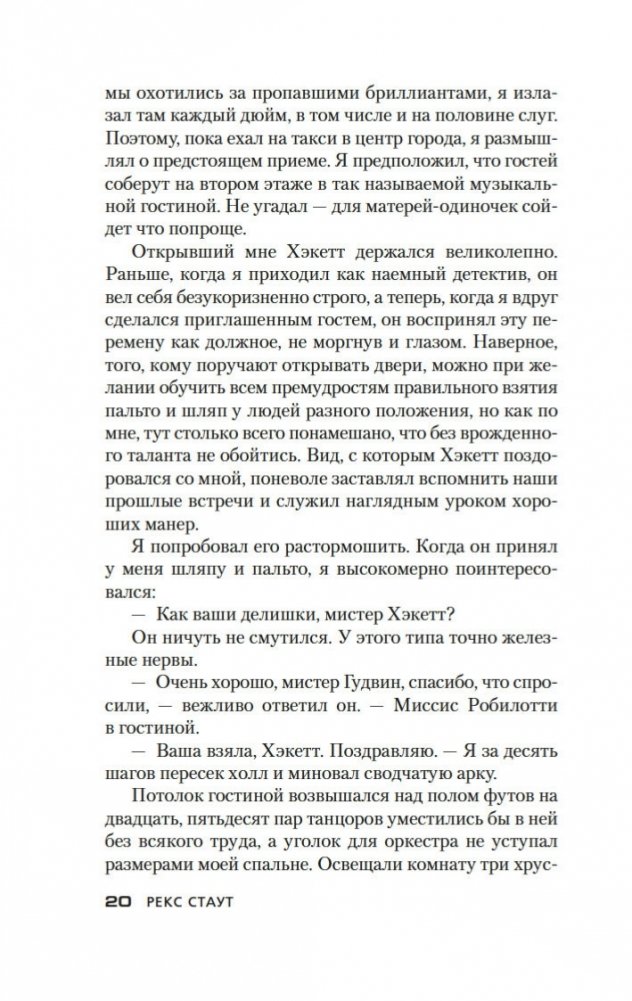 мы охотились за пропавшими бриллиантами, я излазал там каждый дюйм, в том числе и на половине слуг. Поэтому, пока ехал на такси в центр города, я размышлял о предстоящем приеме. Я предположил, что гостей соберут на втором этаже в так называемой музыкальной гостиной. Не угадал — для матерей-одиночек сойдет что попроще.

Открывший мне Хэкетт держался великолепно. Раньше, когда я приходил как наемный детектив, он вел себя безукоризненно строго, а теперь, когда я вдруг сделался приглашенным гостем, он воспринял эту перемену как должное, не моргнув и глазом. Наверное, того, кому поручают открывать двери, можно при желании обучить всем премудростям правильного взятия пальто и шляп у людей разного положения, но как по мне, тут столько всего понамешано, что без врожденного таланта не обойтись. Вид, с которым Хэкетт поздоровался со мной, поневоле заставлял вспомнить наши прошлые встречи и служил наглядным уроком хороших манер.

Я попробовал его растормошить. Когда он принял у меня шляпу и пальто, я высокомерно поинтересовался:

— Как ваши делишки, мистер Хэкетт?

Он ничуть не смутился. У этого типа точно железные нервы.

— Очень хорошо, мистер Гудвин, спасибо, что спросили, — вежливо ответил он. — Миссис Робилотти в гостиной.

— Ваша взяла, Хэкетт. Поздравляю. — Я за десять шагов пересек холл и миновал сводчатую арку.

Потолок гостиной возвышался над полом футов на двадцать, пятьдесят пар танцоров уместились бы в ней без всякого труда, а уголок для оркестра не уступал размерами моей спальне. Освещали комнату три хрус-

20 РЕКС СТАУТ